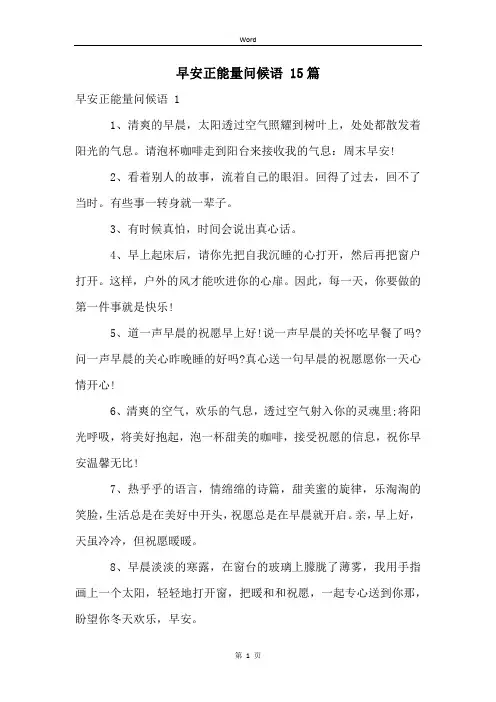 Word

早安正能量问候语 15篇

早安正能量问候语 1

1、清爽的早晨，太阳透过空气照耀到树叶上，处处都散发着阳光的气息。请泡杯咖啡走到阳台来接收我的气息：周末早安!

2、看着别人的故事，流着自己的眼泪。回得了过去，回不了当时。有些事一转身就一辈子。

3、有时候真怕，时间会说出真心话。

4、早上起床后，请你先把自我沉睡的心打开，然后再把窗户打开。这样，户外的风才能吹进你的心扉。因此，每一天，你要做的第一件事就是快乐!

5、道一声早晨的祝愿早上好!说一声早晨的关怀吃早餐了吗?问一声早晨的关心昨晚睡的好吗?真心送一句早晨的祝愿愿你一天心情开心!

6、清爽的空气，欢乐的气息，透过空气射入你的灵魂里;将阳光呼吸，将美好抱起，泡一杯甜美的咖啡，接受祝愿的信息，祝你早安温馨无比!

7、热乎乎的语言，情绵绵的诗篇，甜美蜜的旋律，乐淘淘的笑脸，生活总是在美好中开头，祝愿总是在早晨就开启。亲，早上好，天虽冷冷，但祝愿暖暖。

8、早晨淡淡的寒露，在窗台的玻璃上朦胧了薄雾，我用手指画上一个太阳，轻轻地打开窗，把暖和和祝愿，一起专心送到你那，盼望你冬天欢乐，早安。

第 1 页